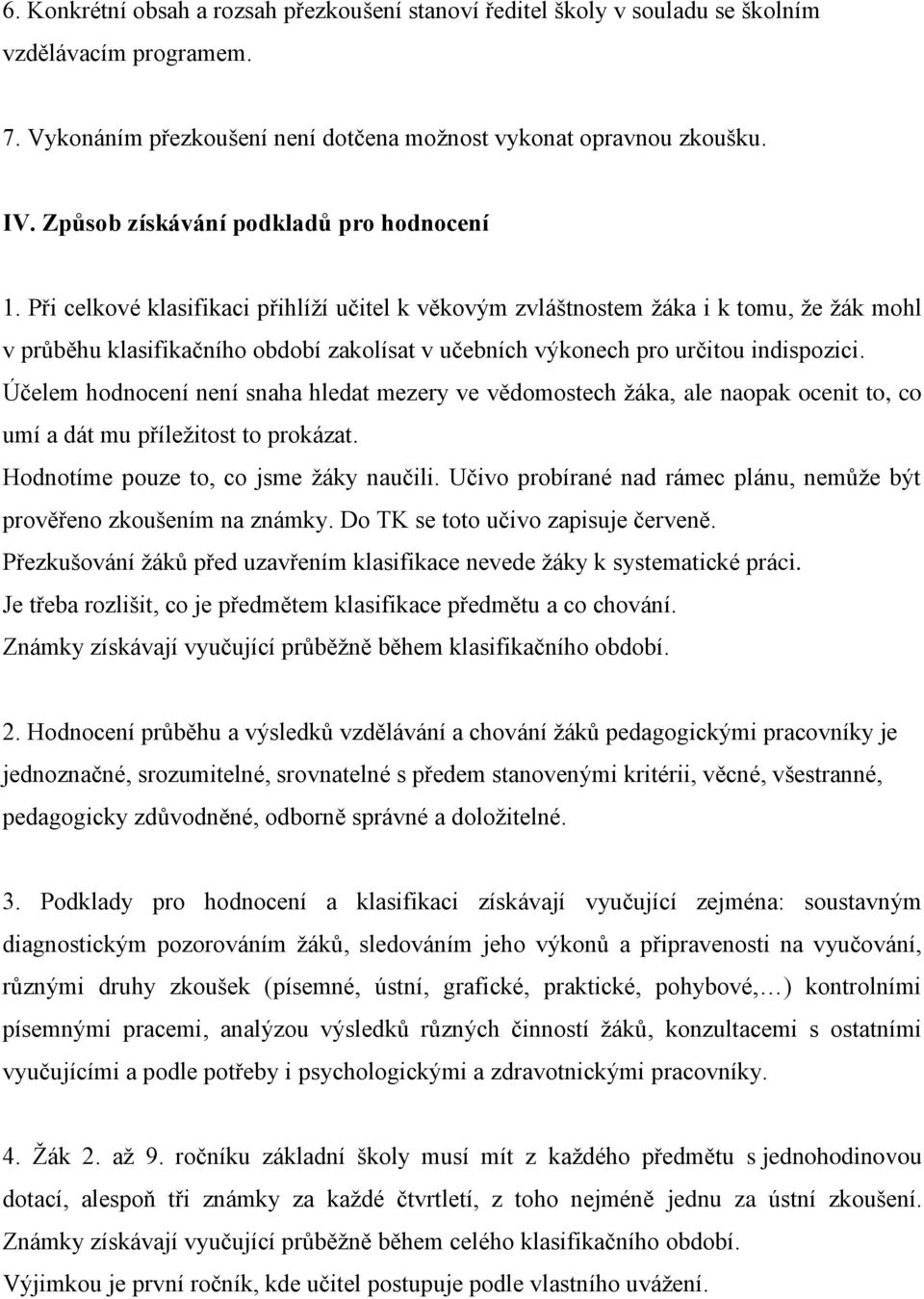 6. Konkrétní obsah a rozsah přezkoušení stanoví ředitel školy v souladu se školním vzdělávacím programem.

7. Vykonáním přezkoušení není dotčena možnost vykonat opravnou zkoušku.

IV. Způsob získávání podkladů pro hodnocení

1. Při celkové klasifikaci přihlíží učitel k věkovým zvláštnostem žáka i k tomu, že žák mohl v průběhu klasifikačního období zakolísat v učebních výkonech pro určitou indispozici.
Účelem hodnocení není snaha hledat mezery ve vědomostech žáka, ale naopak ocenit to, co umí a dát mu příležitost to prokázat.
Hodnotíme pouze to, co jsme žáky naučili. Učivo probírané nad rámec plánu, nemůže být prověřeno zkoušením na známky. Do TK se toto učivo zapisuje červeně.
Přezkušování žáků před uzavřením klasifikace nevede žáky k systematické práci.
Je třeba rozlišit, co je předmětem klasifikace předmětu a co chování.
Známky získávají vyučující průběžně během klasifikačního období.

2. Hodnocení průběhu a výsledků vzdělávání a chování žáků pedagogickými pracovníky je jednoznačné, srozumitelné, srovnatelné s předem stanovenými kritérii, věcné, všestranné, pedagogicky zdůvodněné, odborně správné a doložitelné.

3. Podklady pro hodnocení a klasifikaci získávají vyučující zejména: soustavným diagnostickým pozorováním žáků, sledováním jeho výkonů a připravenosti na vyučování, různými druhy zkoušek (písemné, ústní, grafické, praktické, pohybové,…) kontrolními písemnými pracemi, analýzou výsledků různých činností žáků, konzultacemi s ostatními vyučujícími a podle potřeby i psychologickými a zdravotnickými pracovníky.

4. Žák 2. až 9. ročníku základní školy musí mít z každého předmětu s jednohodinovou dotací, alespoň tři známky za každé čtvrtletí, z toho nejméně jednu za ústní zkoušení.
Známky získávají vyučující průběžně během celého klasifikačního období.
Výjimkou je první ročník, kde učitel postupuje podle vlastního uvážení.